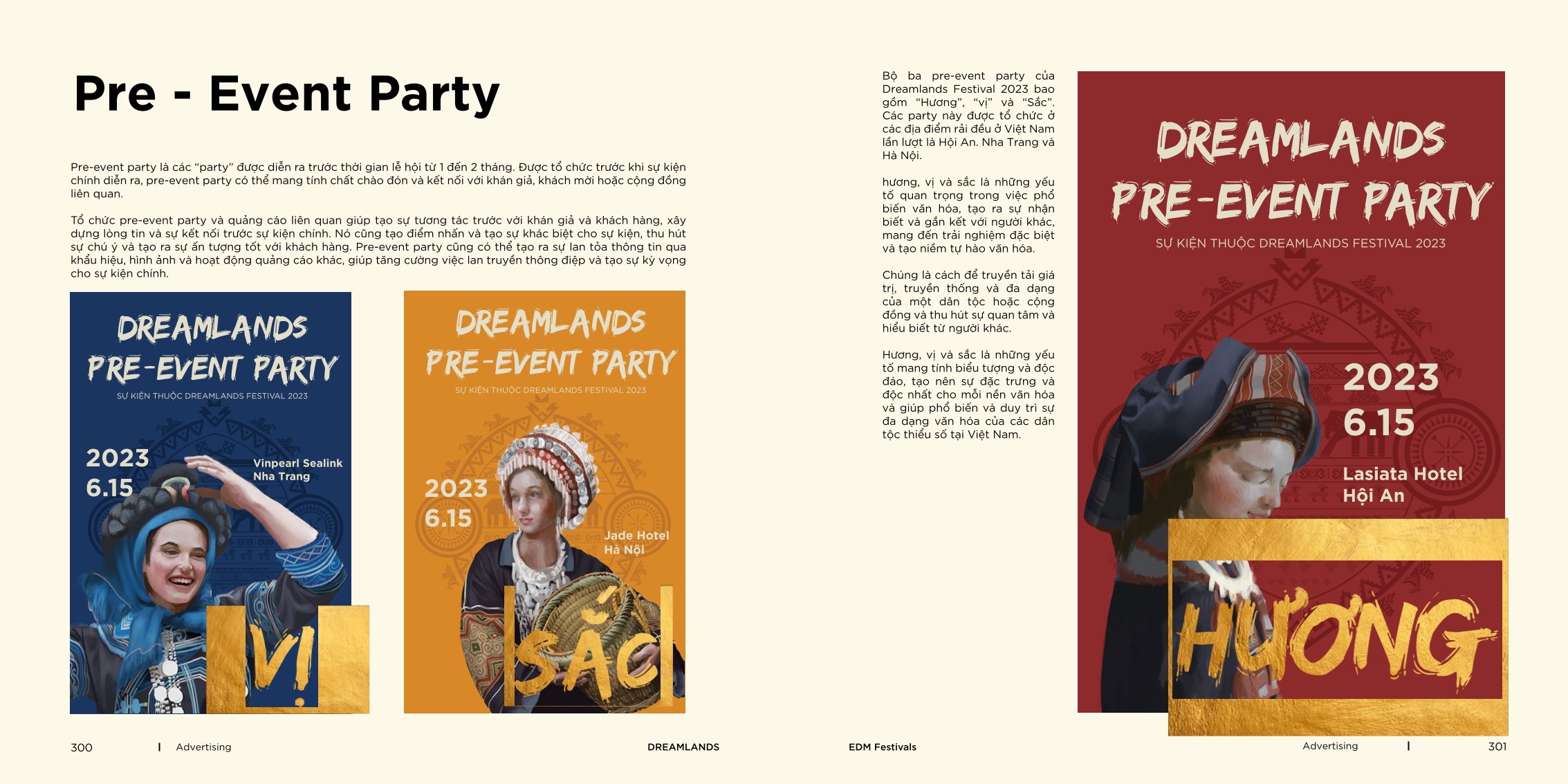 Pre - Event Party

Pre-event party là các "party" được diễn ra trước thời gian lễ hội từ 1 đến 2 tháng. Được tổ chức trước khi sự kiện chính diễn ra, pre-event party có thể mang tính chất chào đón và kết nối với khán giả, khách mời hoặc cộng đồng liên quan.

Tổ chức pre-event party và quảng cáo liên quan giúp tạo sự tương tác trước với khán giả và khách hàng, xây dựng lòng tin và sự kết nối trước sự kiện chính. Nó cũng tạo điểm nhấn và tạo sự khác biệt cho sự kiện, thu hút sự chú ý và tạo ra sự ấn tượng tốt với khách hàng. Pre-event party cũng có thể tạo ra sự lan tỏa thông tin qua khẩu hiệu, hình ảnh và hoạt động quảng cáo khác, giúp tăng cường việc lan truyền thông điệp và tạo sự kỳ vọng cho sự kiện chính.

DREAMLANDS
PRE-EVENT PARTY
SỰ KIỆN THUỘC DREAMLANDS FESTIVAL 2023
2023
6.15
Vinpearl Sealink
Nha Trang
VỊ

DREAMLANDS
PRE-EVENT PARTY
SỰ KIỆN THUỘC DREAMLANDS FESTIVAL 2023
2023
6.15
Jade Hotel
Hà Nội
SẮC

Bộ ba pre-event party của Dreamlands Festival 2023 bao gồm "Hương", "vị" và "Sắc". Các party này được tổ chức ở các địa điểm rải đều ở Việt Nam lần lượt là Hội An. Nha Trang và Hà Nội.

hương, vị và sắc là những yếu tố quan trọng trong việc phổ biến văn hóa, tạo ra sự nhận biết và gắn kết với người khác, mang đến trải nghiệm đặc biệt và tạo niềm tự hào văn hóa.

Chúng là cách để truyền tải giá trị, truyền thống và đa dạng của một dân tộc hoặc cộng đồng và thu hút sự quan tâm và hiểu biết từ người khác.

Hương, vị và sắc là những yếu tố mang tính biểu tượng và độc đáo, tạo nên sự đặc trưng và độc nhất cho mỗi nền văn hóa và giúp phổ biến và duy trì sự đa dạng văn hóa của các dân tộc thiểu số tại Việt Nam.

DREAMLANDS
PRE-EVENT PARTY
SỰ KIỆN THUỘC DREAMLANDS FESTIVAL 2023
2023
6.15
Lasiata Hotel
Hội An
HƯƠNG

300 | Advertising DREAMLANDS EDM Festivals Advertising | 301